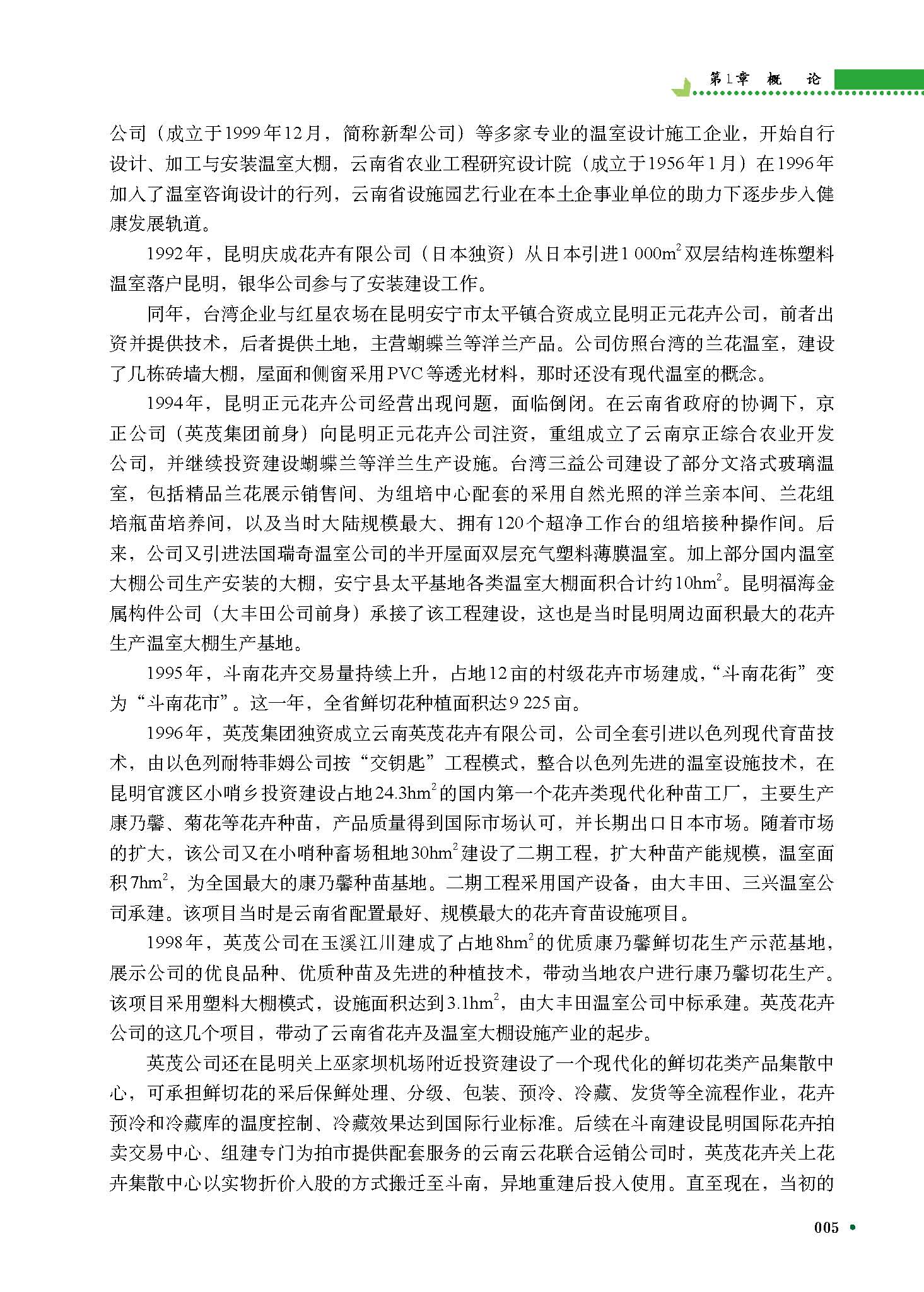 第1章 概 论

公司（成立于1999年12月，简称新犁公司）等多家专业的温室设计施工企业，开始自行设计、加工与安装温室大棚，云南省农业工程研究设计院（成立于1956年1月）在1996年加入了温室咨询设计的行列，云南省设施园艺行业在本土企事业单位的助力下逐步步入健康发展轨道。

1992年，昆明庆成花卉有限公司（日本独资）从日本引进1 000$m^2$双层结构连栋塑料温室落户昆明，银华公司参与了安装建设工作。

同年，台湾企业与红星农场在昆明安宁市太平镇合资成立昆明正元花卉公司，前者出资并提供技术，后者提供土地，主营蝴蝶兰等洋兰产品。公司仿照台湾的兰花温室，建设了几栋砖墙大棚，屋面和侧窗采用PVC等透光材料，那时还没有现代温室的概念。

1994年，昆明正元花卉公司经营出现问题，面临倒闭。在云南省政府的协调下，京正公司（英茂集团前身）向昆明正元花卉公司注资，重组成立了云南京正综合农业开发公司，并继续投资建设蝴蝶兰等洋兰生产设施。台湾三益公司建设了部分文洛式玻璃温室，包括精品兰花展示销售间、为组培中心配套的采用自然光照的洋兰亲本间、兰花组培瓶苗培养间，以及当时大陆规模最大、拥有120个超净工作台的组培接种操作间。后来，公司又引进法国瑞奇温室公司的半开屋面双层充气塑料薄膜温室。加上部分国内温室大棚公司生产安装的大棚，安宁县太平基地各类温室大棚面积合计约10$hm^2$。昆明福海金属构件公司（大丰田公司前身）承接了该工程建设，这也是当时昆明周边面积最大的花卉生产温室大棚生产基地。

1995年，斗南花卉交易量持续上升，占地12亩的村级花卉市场建成，“斗南花街”变为“斗南花市”。这一年，全省鲜切花种植面积达9 225亩。

1996年，英茂集团独资成立云南英茂花卉有限公司，公司全套引进以色列现代育苗技术，由以色列耐特菲姆公司按“交钥匙”工程模式，整合以色列先进的温室设施技术，在昆明官渡区小哨乡投资建设占地24.3$hm^2$的国内第一个花卉类现代化种苗工厂，主要生产康乃馨、菊花等花卉种苗，产品质量得到国际市场认可，并长期出口日本市场。随着市场的扩大，该公司又在小哨种畜场租地30$hm^2$建设了二期工程，扩大种苗产能规模，温室面积7$hm^2$，为全国最大的康乃馨种苗基地。二期工程采用国产设备，由大丰田、三兴温室公司承建。该项目当时是云南省配置最好、规模最大的花卉育苗设施项目。

1998年，英茂公司在玉溪江川建成了占地8$hm^2$的优质康乃馨鲜切花生产示范基地，展示公司的优良品种、优质种苗及先进的种植技术，带动当地农户进行康乃馨切花生产。该项目采用塑料大棚模式，设施面积达到3.1$hm^2$，由大丰田温室公司中标承建。英茂花卉公司的这几个项目，带动了云南省花卉及温室大棚设施产业的起步。

英茂公司还在昆明关上巫家坝机场附近投资建设了一个现代化的鲜切花类产品集散中心，可承担鲜切花的采后保鲜处理、分级、包装、预冷、冷藏、发货等全流程作业，花卉预冷和冷藏库的温度控制、冷藏效果达到国际行业标准。后续在斗南建设昆明国际花卉拍卖交易中心、组建专门为拍市提供配套服务的云南云花联合运销公司时，英茂花卉关上花卉集散中心以实物折价入股的方式搬迁至斗南，异地重建后投入使用。直至现在，当初的

005